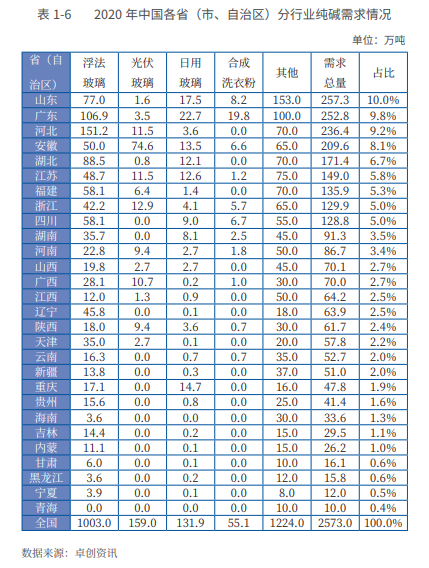 表 1-6　　2020 年中国各省（市、自治区）分行业纯碱需求情况

单位：万吨

| 省（自治区） | 浮法玻璃 | 光伏玻璃 | 日用玻璃 | 合成洗衣粉 | 其他 | 需求总量 | 占比 |
|---|---|---|---|---|---|---|---|
| 山东 | 77.0 | 1.6 | 17.5 | 8.2 | 153.0 | 257.3 | 10.0% |
| 广东 | 106.9 | 3.5 | 22.7 | 19.8 | 100.0 | 252.8 | 9.8% |
| 河北 | 151.2 | 11.5 | 3.6 | 0.0 | 70.0 | 236.4 | 9.2% |
| 安徽 | 50.0 | 74.6 | 13.5 | 6.6 | 65.0 | 209.6 | 8.1% |
| 湖北 | 88.5 | 0.8 | 12.1 | 0.0 | 70.0 | 171.4 | 6.7% |
| 江苏 | 48.7 | 11.5 | 12.6 | 1.2 | 75.0 | 149.0 | 5.8% |
| 福建 | 58.1 | 6.4 | 1.4 | 0.0 | 70.0 | 135.9 | 5.3% |
| 浙江 | 42.2 | 12.9 | 4.1 | 5.7 | 65.0 | 129.9 | 5.0% |
| 四川 | 58.1 | 0.0 | 9.0 | 6.7 | 55.0 | 128.8 | 5.0% |
| 湖南 | 35.7 | 0.0 | 8.1 | 2.5 | 45.0 | 91.3 | 3.5% |
| 河南 | 22.8 | 9.4 | 2.7 | 1.8 | 50.0 | 86.7 | 3.4% |
| 山西 | 19.8 | 2.7 | 2.7 | 0.0 | 45.0 | 70.1 | 2.7% |
| 广西 | 28.1 | 10.7 | 0.2 | 1.0 | 30.0 | 70.0 | 2.7% |
| 江西 | 12.0 | 1.3 | 0.9 | 0.0 | 50.0 | 64.2 | 2.5% |
| 辽宁 | 45.8 | 0.0 | 0.1 | 0.0 | 18.0 | 63.9 | 2.5% |
| 陕西 | 18.0 | 9.4 | 3.6 | 0.7 | 30.0 | 61.7 | 2.4% |
| 天津 | 35.0 | 2.7 | 0.1 | 0.0 | 20.0 | 57.8 | 2.2% |
| 云南 | 16.3 | 0.0 | 0.7 | 0.7 | 35.0 | 52.7 | 2.0% |
| 新疆 | 13.8 | 0.0 | 0.3 | 0.0 | 37.0 | 51.0 | 2.0% |
| 重庆 | 17.1 | 0.0 | 14.7 | 0.0 | 16.0 | 47.8 | 1.9% |
| 贵州 | 15.6 | 0.0 | 0.8 | 0.0 | 25.0 | 41.4 | 1.6% |
| 海南 | 3.6 | 0.0 | 0.0 | 0.0 | 30.0 | 33.6 | 1.3% |
| 吉林 | 14.4 | 0.0 | 0.2 | 0.0 | 15.0 | 29.5 | 1.1% |
| 内蒙 | 11.1 | 0.0 | 0.1 | 0.0 | 15.0 | 26.2 | 1.0% |
| 甘肃 | 6.0 | 0.0 | 0.1 | 0.0 | 10.0 | 16.1 | 0.6% |
| 黑龙江 | 3.6 | 0.0 | 0.2 | 0.0 | 12.0 | 15.8 | 0.6% |
| 宁夏 | 3.9 | 0.0 | 0.1 | 0.0 | 8.0 | 12.0 | 0.5% |
| 青海 | 0.0 | 0.0 | 0.0 | 0.0 | 10.0 | 10.0 | 0.4% |
| 全国 | 1003.0 | 159.0 | 131.9 | 55.1 | 1224.0 | 2573.0 | 100.0% |

数据来源：卓创资讯